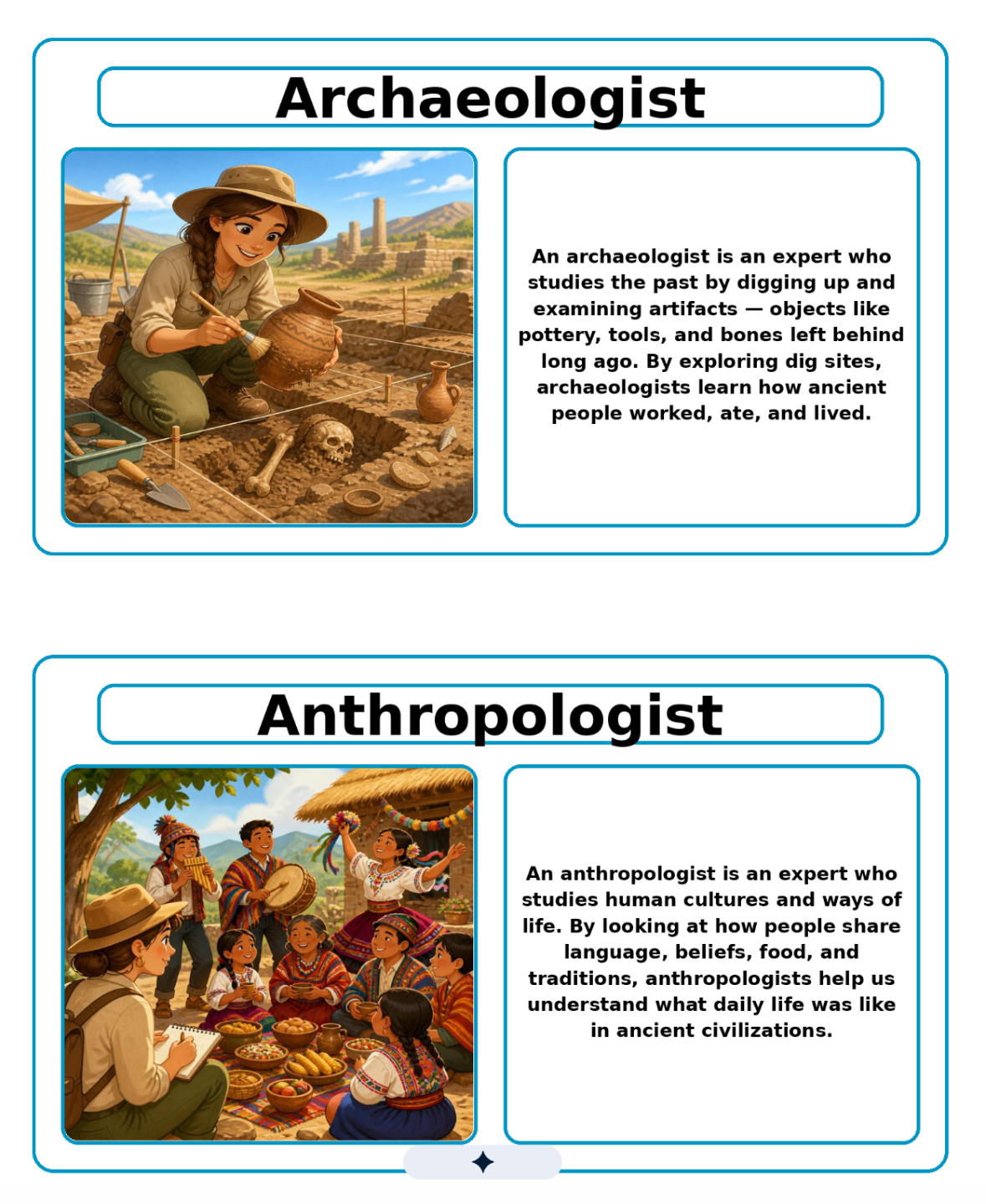 Archaeologist

An archaeologist is an expert who studies the past by digging up and examining artifacts — objects like pottery, tools, and bones left behind long ago. By exploring dig sites, archaeologists learn how ancient people worked, ate, and lived.

Anthropologist

An anthropologist is an expert who studies human cultures and ways of life. By looking at how people share language, beliefs, food, and traditions, anthropologists help us understand what daily life was like in ancient civilizations.